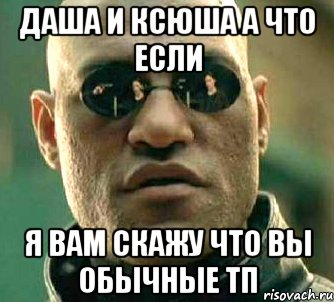 ДАША И КСЮША А ЧТО ЕСЛИ

Я ВАМ СКАЖУ ЧТО ВЫ ОБЫЧНЫЕ ТП

risovach.ru